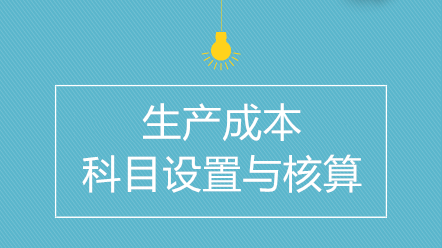 生产成本
科目设置与核算